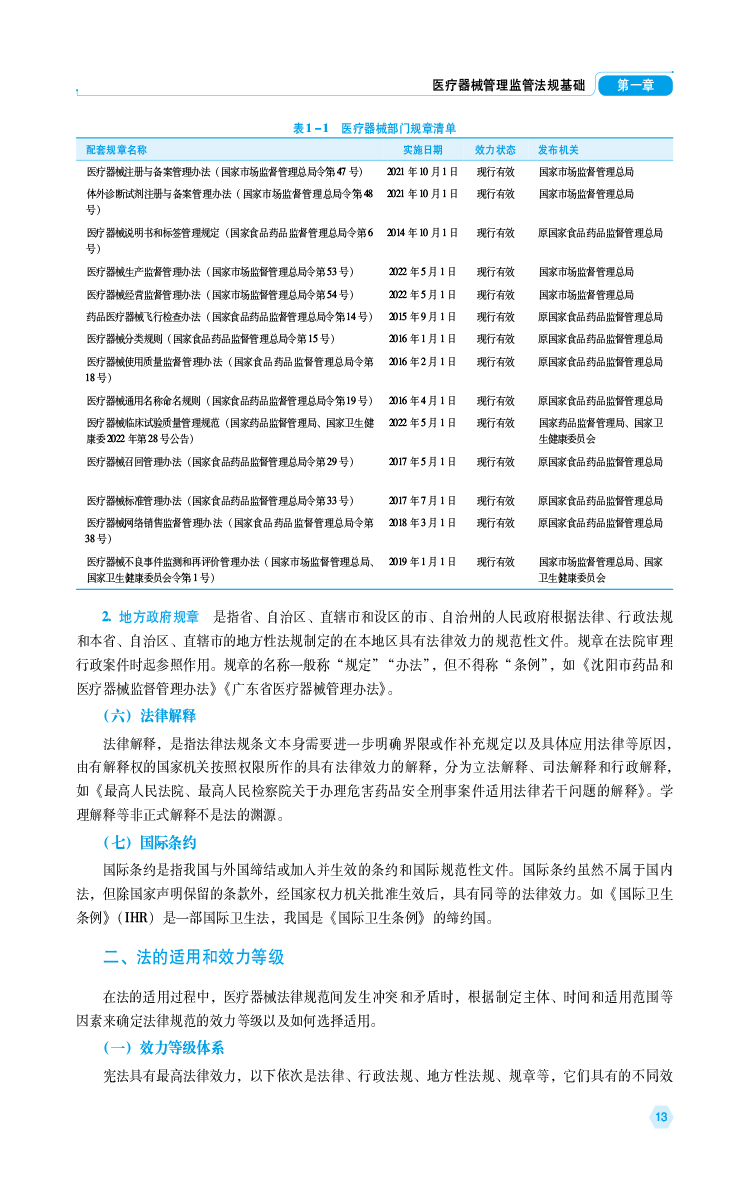 医疗器械管理监管法规基础 第一章

表1－1 医疗器械部门规章清单

| 配套规章名称 | 实施日期 | 效力状态 | 发布机关 |
|---|---|---|---|
| 医疗器械注册与备案管理办法（国家市场监督管理总局令第47号） | 2021年10月1日 | 现行有效 | 国家市场监督管理总局 |
| 体外诊断试剂注册与备案管理办法（国家市场监督管理总局令第48号） | 2021年10月1日 | 现行有效 | 国家市场监督管理总局 |
| 医疗器械说明书和标签管理规定（国家食品药品监督管理总局令第6号） | 2014年10月1日 | 现行有效 | 原国家食品药品监督管理总局 |
| 医疗器械生产监督管理办法（国家市场监督管理总局令第53号） | 2022年5月1日 | 现行有效 | 国家市场监督管理总局 |
| 医疗器械经营监督管理办法（国家市场监督管理总局令第54号） | 2022年5月1日 | 现行有效 | 国家市场监督管理总局 |
| 药品医疗器械飞行检查办法（国家食品药品监督管理总局令第14号） | 2015年9月1日 | 现行有效 | 原国家食品药品监督管理总局 |
| 医疗器械分类规则（国家食品药品监督管理总局令第15号） | 2016年1月1日 | 现行有效 | 原国家食品药品监督管理总局 |
| 医疗器械使用质量监督管理办法（国家食品药品监督管理总局令第18号） | 2016年2月1日 | 现行有效 | 原国家食品药品监督管理总局 |
| 医疗器械通用名称命名规则（国家食品药品监督管理总局令第19号） | 2016年4月1日 | 现行有效 | 原国家食品药品监督管理总局 |
| 医疗器械临床试验质量管理规范（国家药品监督管理局、国家卫生健康委2022年第28号公告） | 2022年5月1日 | 现行有效 | 国家药品监督管理局、国家卫生健康委员会 |
| 医疗器械召回管理办法（国家食品药品监督管理总局令第29号） | 2017年5月1日 | 现行有效 | 原国家食品药品监督管理总局 |
| 医疗器械标准管理办法（国家食品药品监督管理总局令第33号） | 2017年7月1日 | 现行有效 | 原国家食品药品监督管理总局 |
| 医疗器械网络销售监督管理办法（国家食品药品监督管理总局令第38号） | 2018年3月1日 | 现行有效 | 原国家食品药品监督管理总局 |
| 医疗器械不良事件监测和再评价管理办法（国家市场监督管理总局、国家卫生健康委员会令第1号） | 2019年1月1日 | 现行有效 | 国家市场监督管理总局、国家卫生健康委员会 |

2. 地方政府规章 是指省、自治区、直辖市和设区的市、自治州的人民政府根据法律、行政法规和本省、自治区、直辖市的地方性法规制定的在本地区具有法律效力的规范性文件。规章在法院审理行政案件时起参照作用。规章的名称一般称“规定”“办法”，但不得称“条例”，如《沈阳市药品和医疗器械监督管理办法》《广东省医疗器械管理办法》。

（六）法律解释

法律解释，是指法律法规条文本身需要进一步明确界限或作补充规定以及具体应用法律等原因，由有解释权的国家机关按照权限所作的具有法律效力的解释，分为立法解释、司法解释和行政解释，如《最高人民法院、最高人民检察院关于办理危害药品安全刑事案件适用法律若干问题的解释》。学理解释等非正式解释不是法的渊源。

（七）国际条约

国际条约是指我国与外国缔结或加入并生效的条约和国际规范性文件。国际条约虽然不属于国内法，但除国家声明保留的条款外，经国家权力机关批准生效后，具有同等的法律效力。如《国际卫生条例》（IHR）是一部国际卫生法，我国是《国际卫生条例》的缔约国。

二、法的适用和效力等级

在法的适用过程中，医疗器械法律规范间发生冲突和矛盾时，根据制定主体、时间和适用范围等因素来确定法律规范的效力等级以及如何选择适用。

（一）效力等级体系

宪法具有最高法律效力，以下依次是法律、行政法规、地方性法规、规章等，它们具有的不同效

13